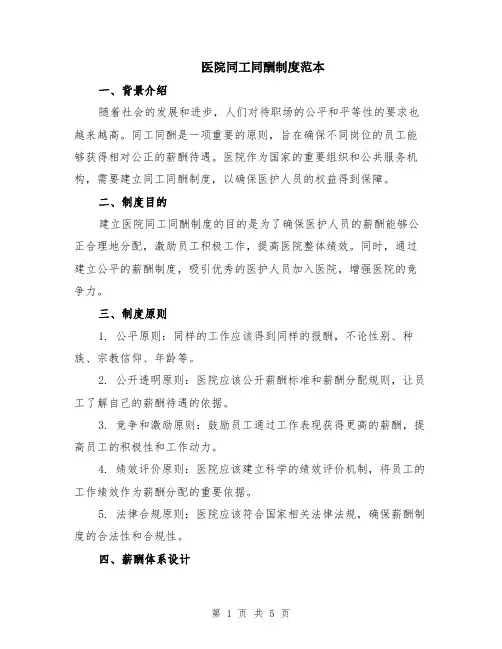 医院同工同酬制度范本

一、背景介绍

随着社会的发展和进步，人们对待职场的公平和平等性的要求也越来越高。同工同酬是一项重要的原则，旨在确保不同岗位的员工能够获得相对公正的薪酬待遇。医院作为国家的重要组织和公共服务机构，需要建立同工同酬制度，以确保医护人员的权益得到保障。

二、制度目的

建立医院同工同酬制度的目的是为了确保医护人员的薪酬能够公正合理地分配，激励员工积极工作，提高医院整体绩效。同时，通过建立公平的薪酬制度，吸引优秀的医护人员加入医院，增强医院的竞争力。

三、制度原则

1. 公平原则：同样的工作应该得到同样的报酬，不论性别、种族、宗教信仰、年龄等。

2. 公开透明原则：医院应该公开薪酬标准和薪酬分配规则，让员工了解自己的薪酬待遇的依据。

3. 竞争和激励原则：鼓励员工通过工作表现获得更高的薪酬，提高员工的积极性和工作动力。

4. 绩效评价原则：医院应该建立科学的绩效评价机制，将员工的工作绩效作为薪酬分配的重要依据。

5. 法律合规原则：医院应该符合国家相关法律法规，确保薪酬制度的合法性和合规性。

四、薪酬体系设计

第 1 页 共 5 页